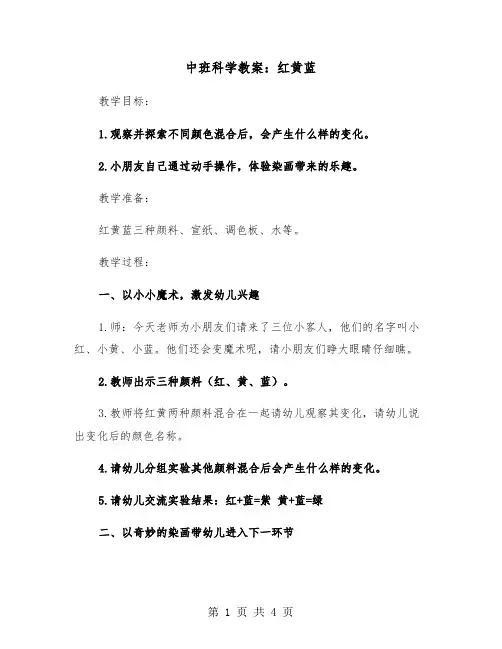 中班科学教案：红黄蓝

教学目标：

1.观察并探索不同颜色混合后，会产生什么样的变化。

2.小朋友自己通过动手操作，体验染画带来的乐趣。

教学准备：

红黄蓝三种颜料、宣纸、调色板、水等。

教学过程：

一、以小小魔术，激发幼儿兴趣

1.师：今天老师为小朋友们请来了三位小客人，他们的名字叫小红、小黄、小蓝。他们还会变魔术呢，请小朋友们睁大眼睛仔细瞧。

2.教师出示三种颜料（红、黄、蓝）。

3.教师将红黄两种颜料混合在一起请幼儿观察其变化，请幼儿说出变化后的颜色名称。

4.请幼儿分组实验其他颜料混合后会产生什么样的变化。

5.请幼儿交流实验结果：红+蓝=紫 黄+蓝=绿

二、以奇妙的染画带幼儿进入下一环节

第 1 页 共 4 页